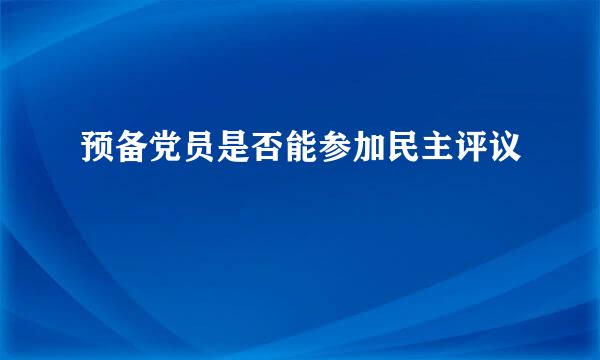 预备党员是否能参加民主评议